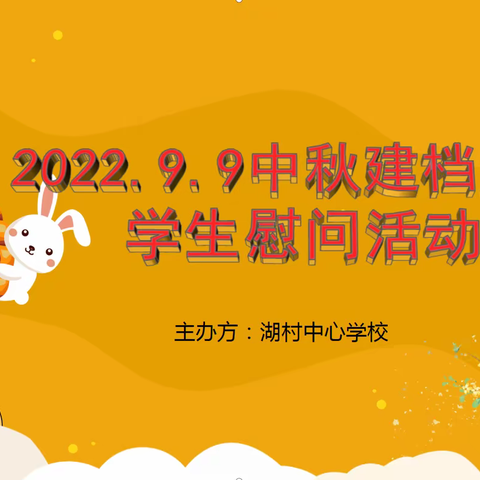 2022. 9. 9中秋建档
学生慰问活动

主办方：湖村中心学校